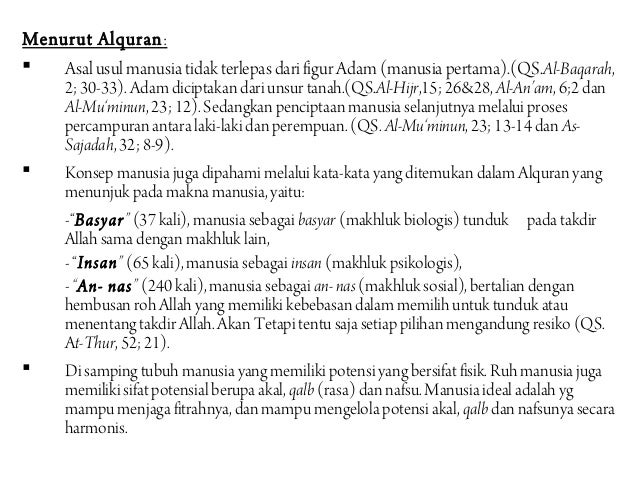 Menurut Alquran:

▪ Asal usul manusia tidak terlepas dari figur Adam (manusia pertama).(QS.Al-Baqarah, 2; 30-33). Adam diciptakan dari unsur tanah.(QS.Al-Hijr,15; 26&28, Al-An'am, 6;2 dan Al-Mu'minun, 23; 12). Sedangkan penciptaan manusia selanjutnya melalui proses percampuran antara laki-laki dan perempuan. (QS. Al-Mu'minun, 23; 13-14 dan As-Sajadah, 32; 8-9).

▪ Konsep manusia juga dipahami melalui kata-kata yang ditemukan dalam Alquran yang menunjuk pada makna manusia, yaitu:

-"Basyar" (37 kali), manusia sebagai basyar (makhluk biologis) tunduk pada takdir Allah sama dengan makhluk lain,

- "Insan" (65 kali), manusia sebagai insan (makhluk psikologis),

- "An- nas" (240 kali), manusia sebagai an- nas (makhluk sosial), bertalian dengan hembusan roh Allah yang memiliki kebebasan dalam memilih untuk tunduk atau menentang takdir Allah. Akan Tetapi tentu saja setiap pilihan mengandung resiko (QS. At-Thur, 52; 21).

▪ Di samping tubuh manusia yang memiliki potensi yang bersifat fisik. Ruh manusia juga memiliki sifat potensial berupa akal, qalb (rasa) dan nafsu. Manusia ideal adalah yg mampu menjaga fitrahnya, dan mampu mengelola potensi akal, qalb dan nafsunya secara harmonis.